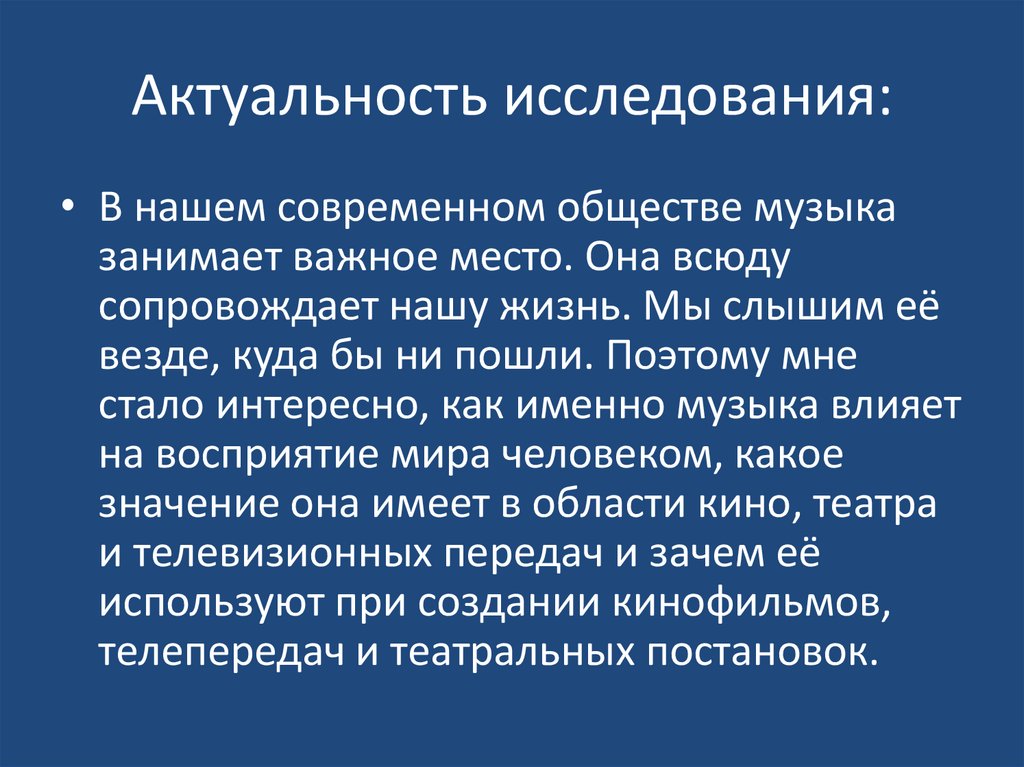 Актуальность исследования:

• В нашем современном обществе музыка занимает важное место. Она всюду сопровождает нашу жизнь. Мы слышим её везде, куда бы ни пошли. Поэтому мне стало интересно, как именно музыка влияет на восприятие мира человеком, какое значение она имеет в области кино, театра и телевизионных передач и зачем её используют при создании кинофильмов, телепередач и театральных постановок.